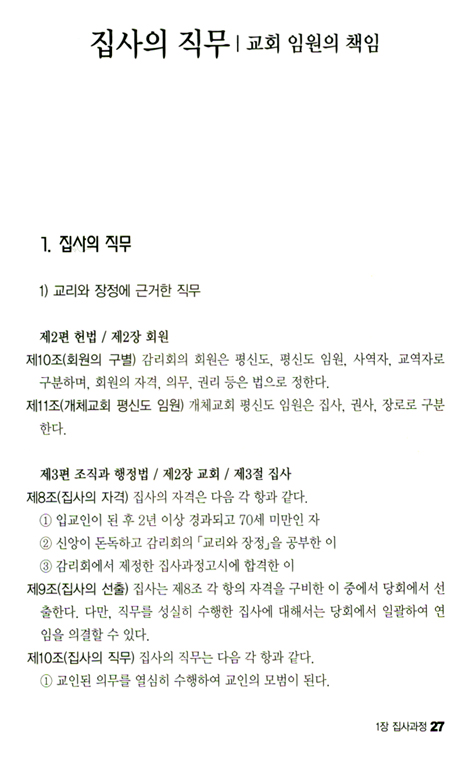 집사의 직무 | 교회 임원의 책임

1. 집사의 직무

1) 교리와 장정에 근거한 직무

제2편 헌법 / 제2장 회원

제10조(회원의 구별) 감리회의 회원은 평신도, 평신도 임원, 사역자, 교역자로 구분하며, 회원의 자격, 의무, 권리 등은 법으로 정한다.

제11조(개체교회 평신도 임원) 개체교회 평신도 임원은 집사, 권사, 장로로 구분한다.

제3편 조직과 행정법 / 제2장 교회 / 제3절 집사

제8조(집사의 자격) 집사의 자격은 다음 각 항과 같다.

① 입교인이 된 후 2년 이상 경과되고 70세 미만인 자

② 신앙이 돈독하고 감리회의 「교리와 장정」을 공부한 이

③ 감리회에서 제정한 집사과정고시에 합격한 이

제9조(집사의 선출) 집사는 제8조 각 항의 자격을 구비한 이 중에서 당회에서 선출한다. 다만, 직무를 성실히 수행한 집사에 대해서는 당회에서 일괄하여 연임을 의결할 수 있다.

제10조(집사의 직무) 집사의 직무는 다음 각 항과 같다.

① 교인된 의무를 열심히 수행하여 교인의 모범이 된다.

1장 집사과정 27